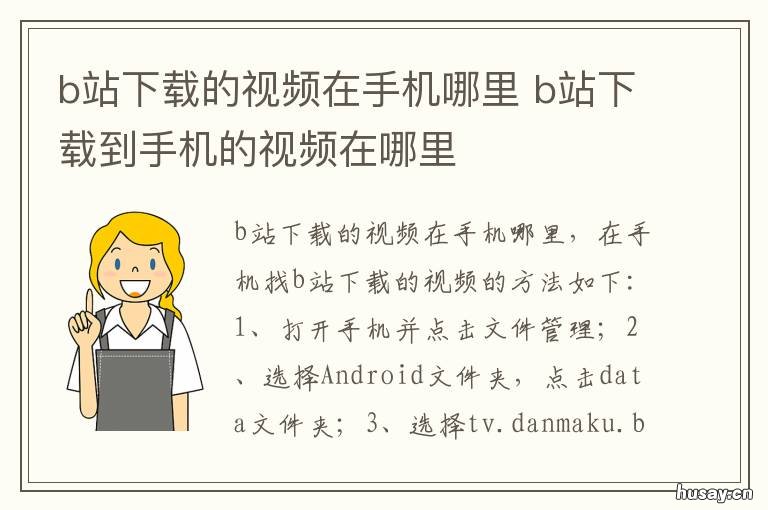 b站下载的视频在手机哪里 b站下载到手机的视频在哪里

b站下载的视频在手机哪里，在手机找b站下载的视频的方法如下：1、打开手机并点击文件管理；2、选择Android文件夹，点击data文件夹；3、选择tv.danmaku.b

husay.cn